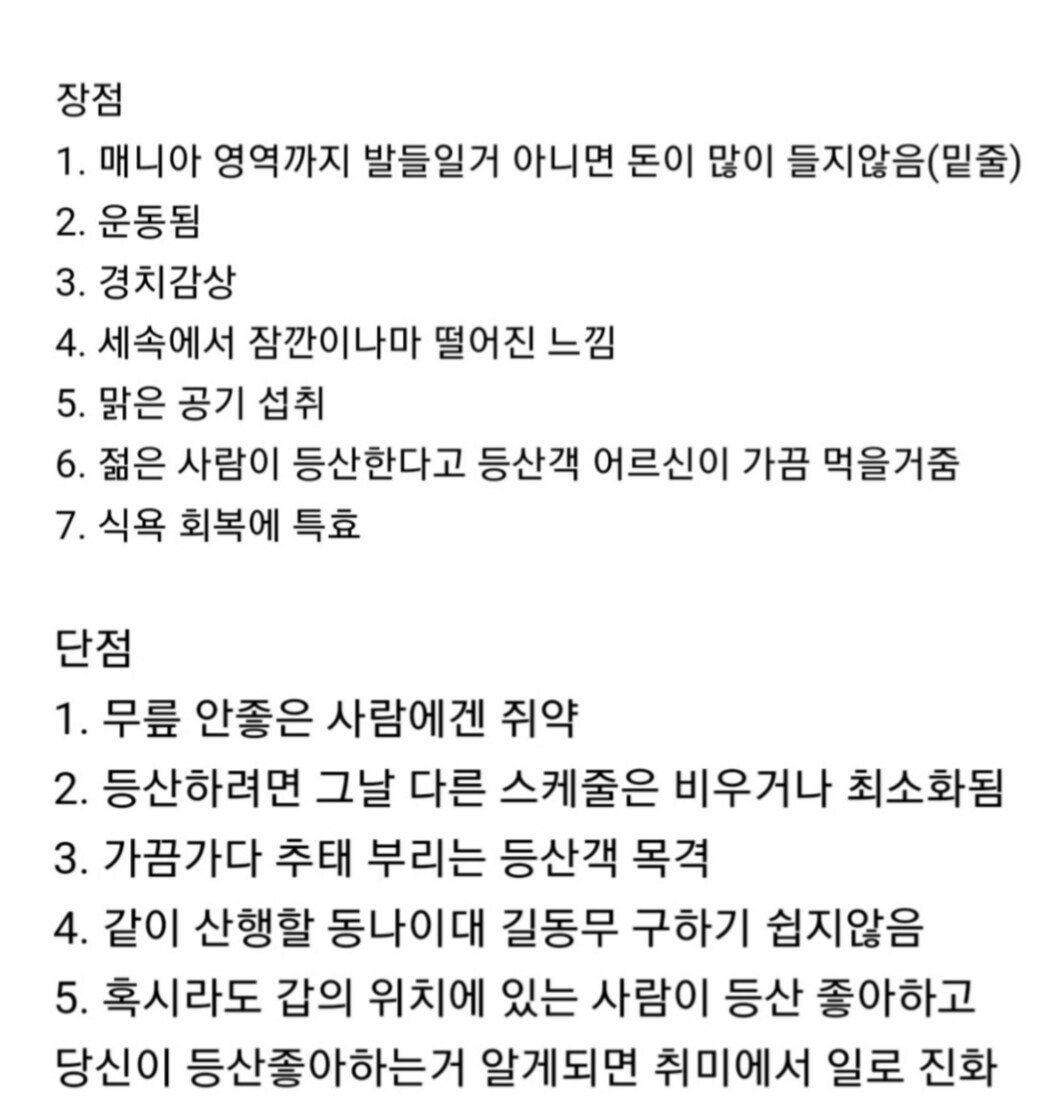 장점
1. 매니아 영역까지 발들일거 아니면 돈이 많이 들지않음(밑줄)
2. 운동됨
3. 경치감상
4. 세속에서 잠깐이나마 떨어진 느낌
5. 맑은 공기 섭취
6. 젊은 사람이 등산한다고 등산객 어르신이 가끔 먹을거줌
7. 식욕 회복에 특효

단점
1. 무릎 안좋은 사람에겐 취약
2. 등산하려면 그날 다른 스케줄은 비우거나 최소화됨
3. 가끔가다 추태 부리는 등산객 목격
4. 같이 산행할 동나이대 길동무 구하기 쉽지않음
5. 혹시라도 갑의 위치에 있는 사람이 등산 좋아하고 당신이 등산좋아하는거 알게되면 취미에서 일로 진화